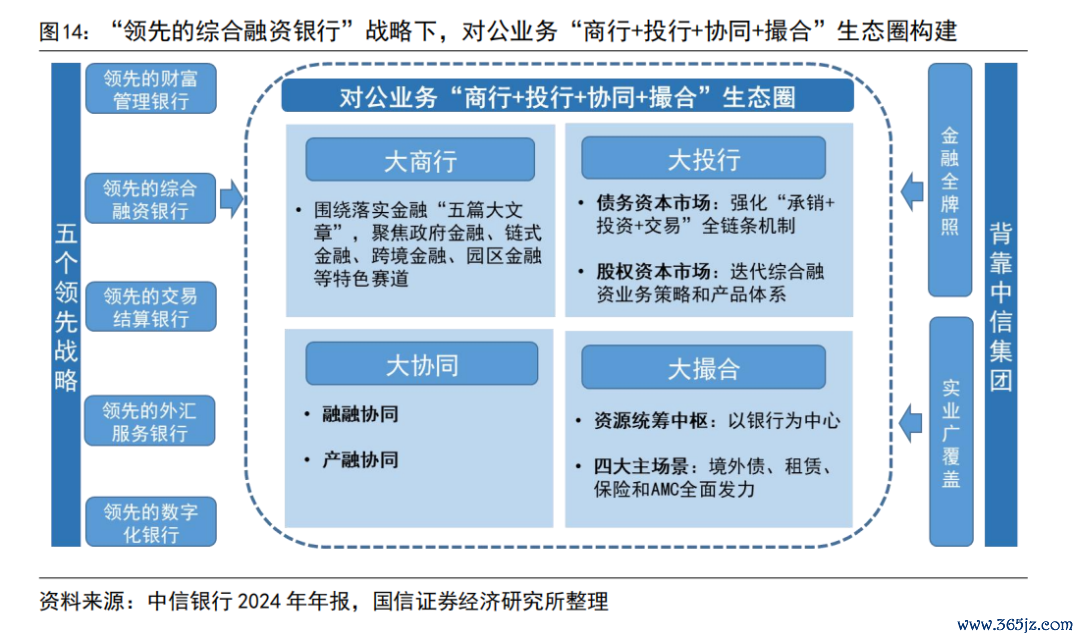 图14：“领先的综合融资银行”战略下，对公业务“商行+投行+协同+撮合”生态圈构建

五个领先战略

领先的财富管理银行

领先的综合融资银行

领先的交易结算银行

领先的外汇服务银行

领先的数字化银行

对公业务“商行+投行+协同+撮合”生态圈

大商行

• 围绕落实金融“五篇大文章”，聚焦政府金融、链式金融、跨境金融、园区金融等特色赛道

大投行

• 债务资本市场：强化“承销+投资+交易”全链条机制

• 股权资本市场：迭代综合融资业务策略和产品体系

大协同

• 融融协同

• 产融协同

大撮合

• 资源统筹中枢：以银行为中心

• 四大主场景：境外债、租赁、保险和AMC全面发力

金融全牌照

实业广覆盖

背靠中信集团

资料来源：中信银行 2024 年年报，国信证券经济研究所整理

www.365jz.com